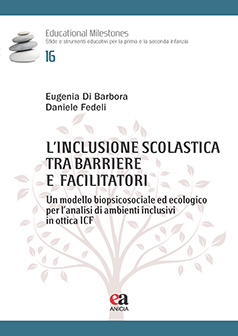 Educational Milestones
Sfide e strumenti educativi per la prima e la seconda infanzia
16

Eugenia Di Barbora
Daniele Fedeli

L'INCLUSIONE SCOLASTICA TRA BARRIERE E FACILITATORI

Un modello biopsicosociale ed ecologico per l'analisi di ambienti inclusivi in ottica ICF

ea
ANICIA